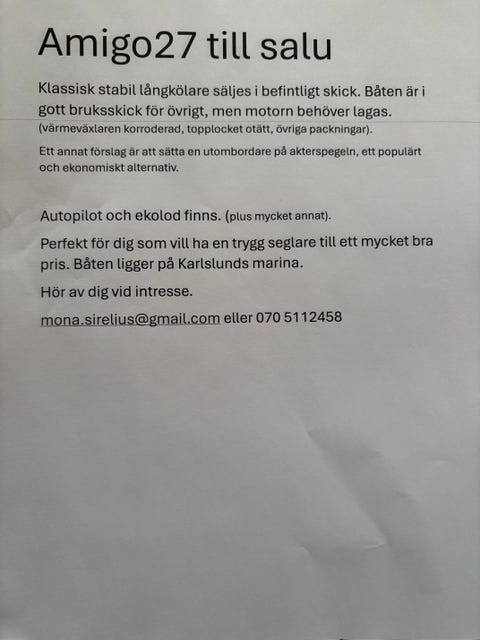 Amigo27 till salu

Klassisk stabil långkölare säljes i befintligt skick. Båten är i gott bruksskick för övrigt, men motorn behöver lagas. (värmeväxlaren korroderad, topplocket otätt, övriga packningar).

Ett annat förslag är att sätta en utombordare på akterspegeln, ett populärt och ekonomiskt alternativ.

Autopilot och ekolod finns. (plus mycket annat).

Perfekt för dig som vill ha en trygg seglare till ett mycket bra pris. Båten ligger på Karlslunds marina.

Hör av dig vid intresse.

mona.sirelius@gmail.com eller 070 5112458